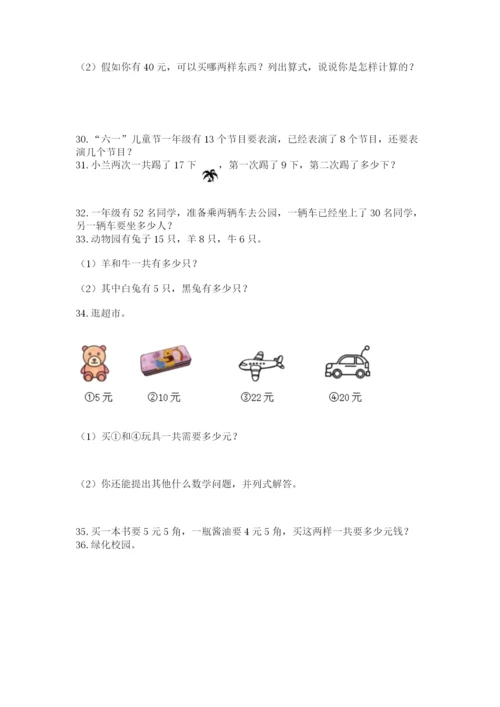 （2）假如你有 40 元，可以买哪两样东西？列出算式，说说你是怎样计算的？

30.“六一”儿童节一年级有 13 个节目要表演，已经表演了 8 个节目，还要表演几个节目？
31.小兰两次一共踢了 17 下，第一次踢了 9 下，第二次踢了多少下？

32.一年级有 52 名同学，准备乘两辆车去公园，一辆车已经坐上了 30 名同学，另一辆车要坐多少人？
33.动物园有兔子 15 只，羊 8 只，牛 6 只。

（1）羊和牛一共有多少只？

（2）其中白兔有 5 只，黑兔有多少只？

34.逛超市。

①5 元　②10 元　③22 元　④20 元

（1）买①和④玩具一共需要多少元？

（2）你还能提出其他什么数学问题，并列式解答。

35.买一本书要 5 元 5 角，一瓶酱油要 4 元 5 角，买这两样一共要多少元钱？
36.绿化校园。